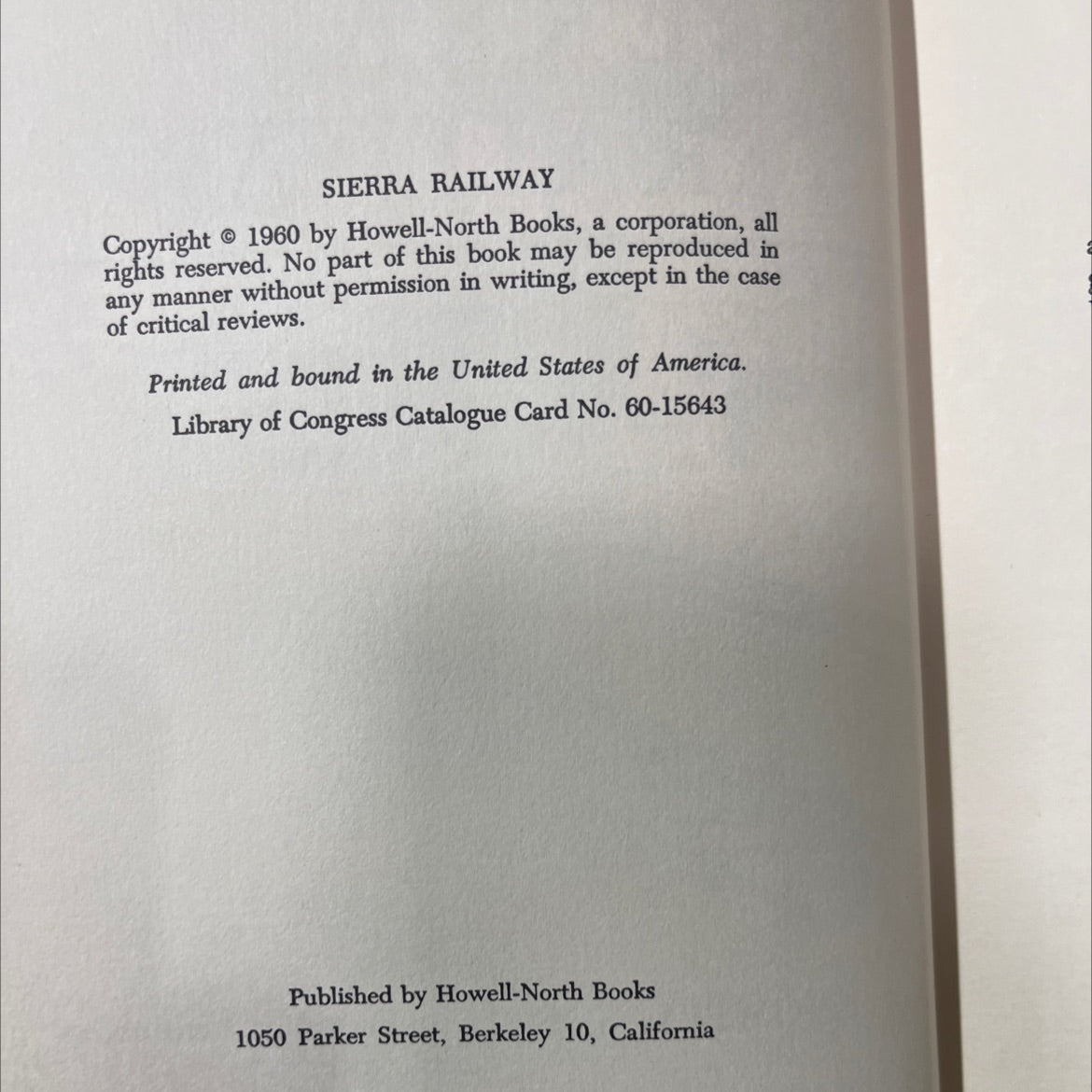 SIERRA RAILWAY

Copyright © 1960 by Howell-North Books, a corporation, all rights reserved. No part of this book may be reproduced in any manner without permission in writing, except in the case of critical reviews.

Printed and bound in the United States of America.

Library of Congress Catalogue Card No. 60-15643

Published by Howell-North Books

1050 Parker Street, Berkeley 10, California